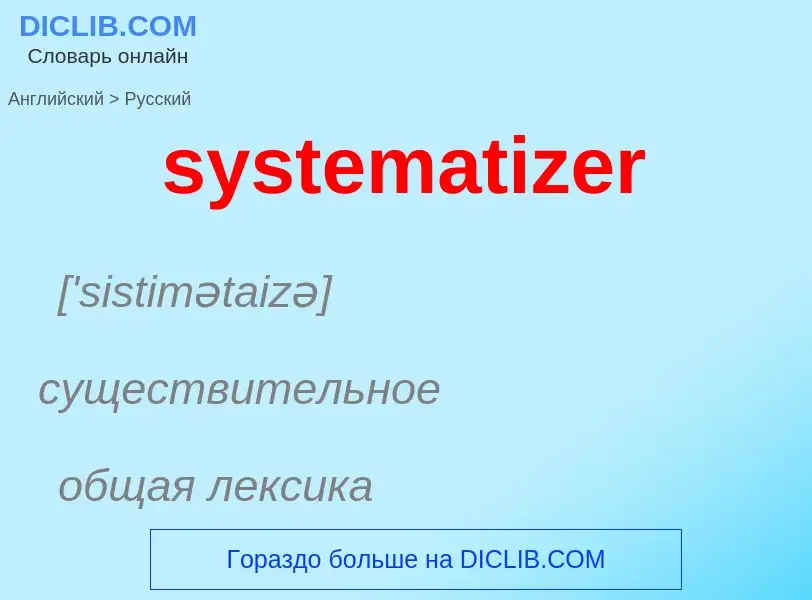 DICLIB.COM
Словарь онлайн

Английский > Русский

systematizer

['sistimətaizə]

существительное

общая лексика

Гораздо больше на DICLIB.COM